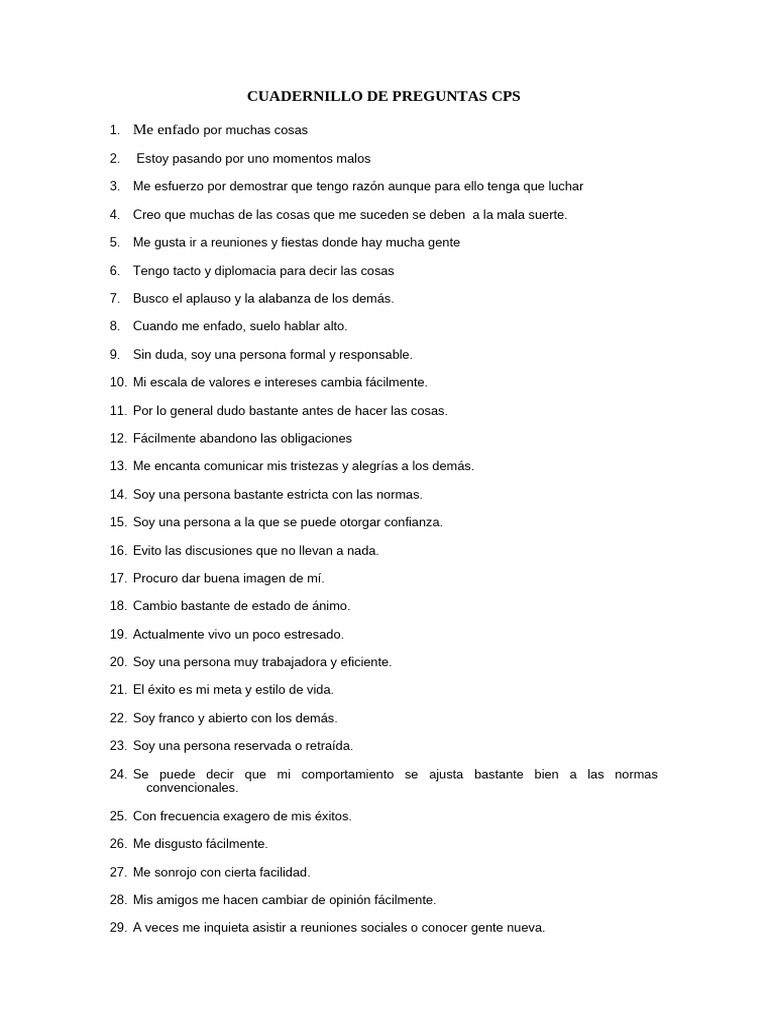 CUADERNILLO DE PREGUNTAS CPS

1. Me enfado por muchas cosas

2. Estoy pasando por uno momentos malos

3. Me esfuerzo por demostrar que tengo razón aunque para ello tenga que luchar

4. Creo que muchas de las cosas que me suceden se deben a la mala suerte.

5. Me gusta ir a reuniones y fiestas donde hay mucha gente

6. Tengo tacto y diplomacia para decir las cosas

7. Busco el aplauso y la alabanza de los demás.

8. Cuando me enfado, suelo hablar alto.

9. Sin duda, soy una persona formal y responsable.

10. Mi escala de valores e intereses cambia fácilmente.

11. Por lo general dudo bastante antes de hacer las cosas.

12. Fácilmente abandono las obligaciones

13. Me encanta comunicar mis tristezas y alegrías a los demás.

14. Soy una persona bastante estricta con las normas.

15. Soy una persona a la que se puede otorgar confianza.

16. Evito las discusiones que no llevan a nada.

17. Procuro dar buena imagen de mí.

18. Cambio bastante de estado de ánimo.

19. Actualmente vivo un poco estresado.

20. Soy una persona muy trabajadora y eficiente.

21. El éxito es mi meta y estilo de vida.

22. Soy franco y abierto con los demás.

23. Soy una persona reservada o retraída.

24. Se puede decir que mi comportamiento se ajusta bastante bien a las normas convencionales.

25. Con frecuencia exagero de mis éxitos.

26. Me disgusto fácilmente.

27. Me sonrojo con cierta facilidad.

28. Mis amigos me hacen cambiar de opinión fácilmente.

29. A veces me inquieta asistir a reuniones sociales o conocer gente nueva.